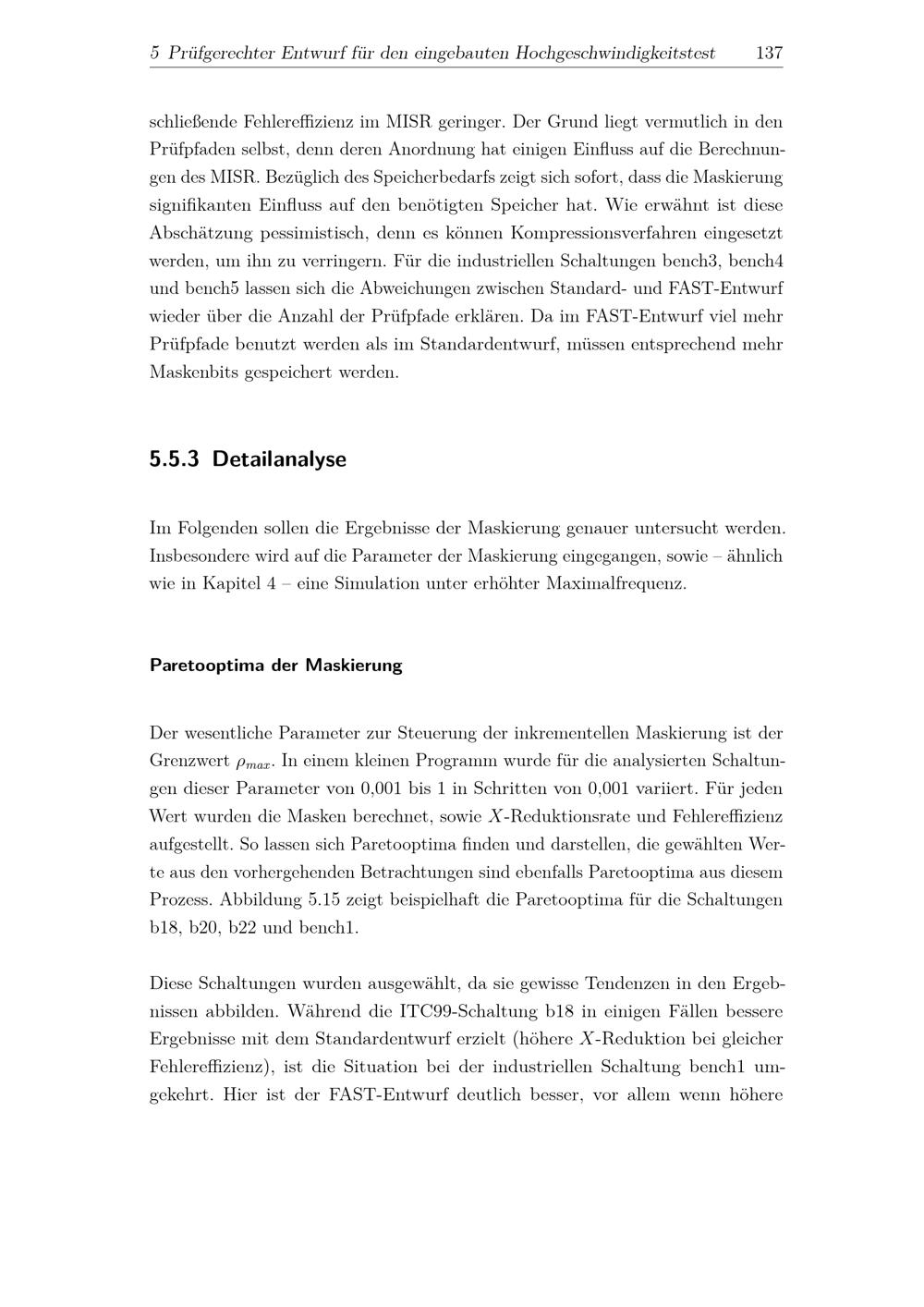 5 Prüfgerechter Entwurf für den eingebauten Hochgeschwindigkeitstest 137

schließende Fehlereffizienz im MISR geringer. Der Grund liegt vermutlich in den Prüfpfaden selbst, denn deren Anordnung hat einigen Einfluss auf die Berechnungen des MISR. Bezüglich des Speicherbedarfs zeigt sich sofort, dass die Maskierung signifikanten Einfluss auf den benötigten Speicher hat. Wie erwähnt ist diese Abschätzung pessimistisch, denn es können Kompressionsverfahren eingesetzt werden, um ihn zu verringern. Für die industriellen Schaltungen bench3, bench4 und bench5 lassen sich die Abweichungen zwischen Standard- und FAST-Entwurf wieder über die Anzahl der Prüfpfade erklären. Da im FAST-Entwurf viel mehr Prüfpfade benutzt werden als im Standardentwurf, müssen entsprechend mehr Maskenbits gespeichert werden.

5.5.3 Detailanalyse

Im Folgenden sollen die Ergebnisse der Maskierung genauer untersucht werden. Insbesondere wird auf die Parameter der Maskierung eingegangen, sowie – ähnlich wie in Kapitel 4 – eine Simulation unter erhöhter Maximalfrequenz.

Paretooptima der Maskierung

Der wesentliche Parameter zur Steuerung der inkrementellen Maskierung ist der Grenzwert $\rho_{max}$. In einem kleinen Programm wurde für die analysierten Schaltungen dieser Parameter von 0,001 bis 1 in Schritten von 0,001 variiert. Für jeden Wert wurden die Masken berechnet, sowie $X$-Reduktionsrate und Fehlereffizienz aufgestellt. So lassen sich Paretooptima finden und darstellen, die gewählten Werte aus den vorhergehenden Betrachtungen sind ebenfalls Paretooptima aus diesem Prozess. Abbildung 5.15 zeigt beispielhaft die Paretooptima für die Schaltungen b18, b20, b22 und bench1.

Diese Schaltungen wurden ausgewählt, da sie gewisse Tendenzen in den Ergebnissen abbilden. Während die ITC99-Schaltung b18 in einigen Fällen bessere Ergebnisse mit dem Standardentwurf erzielt (höhere $X$-Reduktion bei gleicher Fehlereffizienz), ist die Situation bei der industriellen Schaltung bench1 umgekehrt. Hier ist der FAST-Entwurf deutlich besser, vor allem wenn höhere